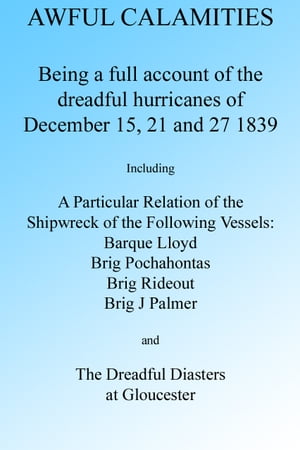 AWFUL CALAMITIES

Being a full account of the dreadful hurricanes of December 15, 21 and 27 1839

Including

A Particular Relation of the Shipwreck of the Following Vessels:
Barque Lloyd
Brig Pochahontas
Brig Rideout
Brig J Palmer

and

The Dreadful Diasters at Gloucester